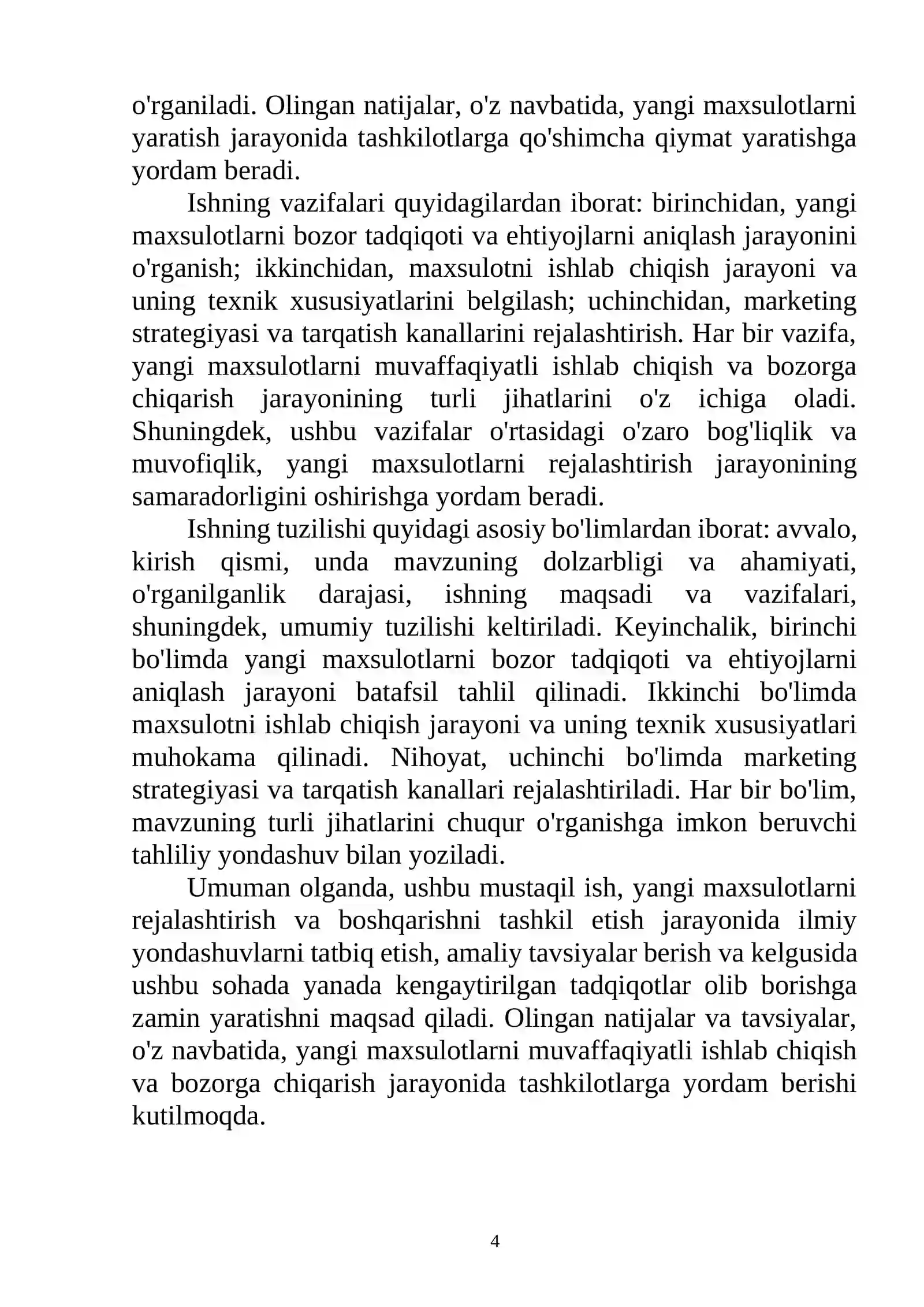 o'rganiladi. Olingan natijalar, o'z navbatida, yangi maxsulotlarni yaratish jarayonida tashkilotlarga qo'shimcha qiymat yaratishga yordam beradi.

Ishning vazifalari quyidagilardan iborat: birinchidan, yangi maxsulotlarni bozor tadqiqoti va ehtiyojlarni aniqlash jarayonini o'rganish; ikkinchidan, maxsulotni ishlab chiqish jarayoni va uning texnik xususiyatlarini belgilash; uchinchidan, marketing strategiyasi va tarqatish kanallarini rejalashtirish. Har bir vazifa, yangi maxsulotlarni muvaffaqiyatli ishlab chiqish va bozorga chiqarish jarayonining turli jihatlarini o'z ichiga oladi. Shuningdek, ushbu vazifalar o'rtasidagi o'zaro bog'liqlik va muvofiqlik, yangi maxsulotlarni rejalashtirish jarayonining samaradorligini oshirishga yordam beradi.

Ishning tuzilishi quyidagi asosiy bo'limlardan iborat: avvalo, kirish qismi, unda mavzuning dolzarbligi va ahamiyati, o'rganilganlik darajasi, ishning maqsadi va vazifalari, shuningdek, umumiy tuzilishi keltiriladi. Keyinchalik, birinchi bo'limda yangi maxsulotlarni bozor tadqiqoti va ehtiyojlarni aniqlash jarayoni batafsil tahlil qilinadi. Ikkinchi bo'limda maxsulotni ishlab chiqish jarayoni va uning texnik xususiyatlari muhokama qilinadi. Nihoyat, uchinchi bo'limda marketing strategiyasi va tarqatish kanallari rejalashtiriladi. Har bir bo'lim, mavzuning turli jihatlarini chuqur o'rganishga imkon beruvchi tahliliy yondashuv bilan yoziladi.

Umuman olganda, ushbu mustaqil ish, yangi maxsulotlarni rejalashtirish va boshqarishni tashkil etish jarayonida ilmiy yondashuvlarni tatbiq etish, amaliy tavsiyalar berish va kelgusida ushbu sohada yanada kengaytirilgan tadqiqotlar olib borishga zamin yaratishni maqsad qiladi. Olingan natijalar va tavsiyalar, o'z navbatida, yangi maxsulotlarni muvaffaqiyatli ishlab chiqish va bozorga chiqarish jarayonida tashkilotlarga yordam berishi kutilmoqda.

4